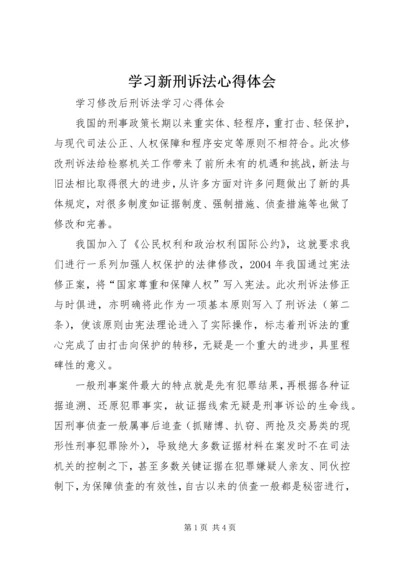 学习新刑诉法心得体会

学习修改后刑诉法学习心得体会

我国的刑事政策长期以来重实体、轻程序，重打击、轻保护，与现代司法公正、人权保障和程序安定等原则不相符合。此次修改刑诉法给检察机关工作带来了前所未有的机遇和挑战，新法与旧法相比取得很大的进步，从许多方面对许多问题做出了新的具体规定，对很多制度如证据制度、强制措施、侦查措施等也做了修改和完善。

我国加入了《公民权利和政治权利国际公约》，这就要求我们进行一系列加强人权保护的法律修改，2004年我国通过宪法修正案，将“国家尊重和保障人权”写入宪法。此次刑诉法修正与时俱进，亦明确将此作为一项基本原则写入了刑诉法（第二条），使该原则由宪法理论进入了实际操作，标志着刑诉法的重心完成了由打击向保护的转移，无疑是一个重大的进步，具里程碑性的意义。

一般刑事案件最大的特点就是先有犯罪结果，再根据各种证据追溯、还原犯罪事实，故证据线索无疑是刑事诉讼的生命线。因刑事侦查一般属事后追查（抓赌博、扒窃、两抢及交易类的现形性刑事犯罪除外），导致绝大多数证据材料在案发时不在司法机关的控制之下，甚至多数关键证据在犯罪嫌疑人亲友、同伙控制下，为保障侦查的有效性，自古以来的侦查一般都是秘密进行，

第1页 共4页